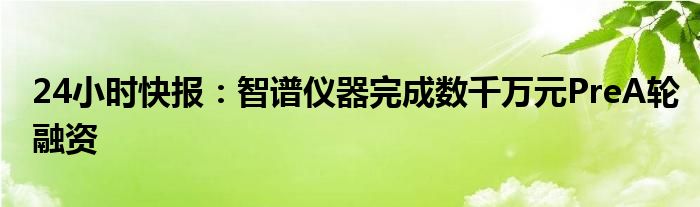 24小时快报：智谱仪器完成数千万元PreA轮融资